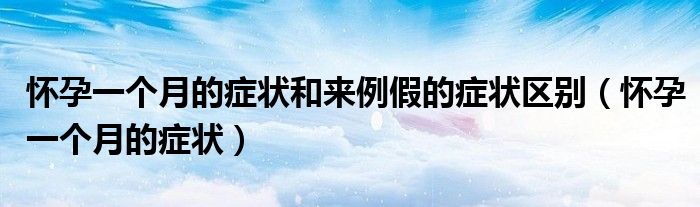 怀孕一个月的症状和来例假的症状区别（怀孕一个月的症状）